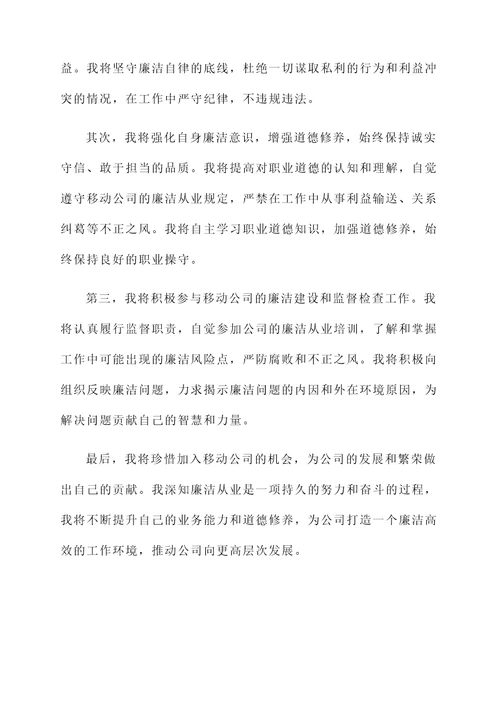 益。我将坚守廉洁自律的底线，杜绝一切谋取私利的行为和利益冲突的情况，在工作中严守纪律，不违规违法。

其次，我将强化自身廉洁意识，增强道德修养，始终保持诚实守信、敢于担当的品质。我将提高对职业道德的认知和理解，自觉遵守移动公司的廉洁从业规定，严禁在工作中从事利益输送、关系纠葛等不正之风。我将自主学习职业道德知识，加强道德修养，始终保持良好的职业操守。

第三，我将积极参与移动公司的廉洁建设和监督检查工作。我将认真履行监督职责，自觉参加公司的廉洁从业培训，了解和掌握工作中可能出现的廉洁风险点，严防腐败和不正之风。我将积极向组织反映廉洁问题，力求揭示廉洁问题的内因和外在环境原因，为解决问题贡献自己的智慧和力量。

最后，我将珍惜加入移动公司的机会，为公司的发展和繁荣做出自己的贡献。我深知廉洁从业是一项持久的努力和奋斗的过程，我将不断提升自己的业务能力和道德修养，为公司打造一个廉洁高效的工作环境，推动公司向更高层次发展。